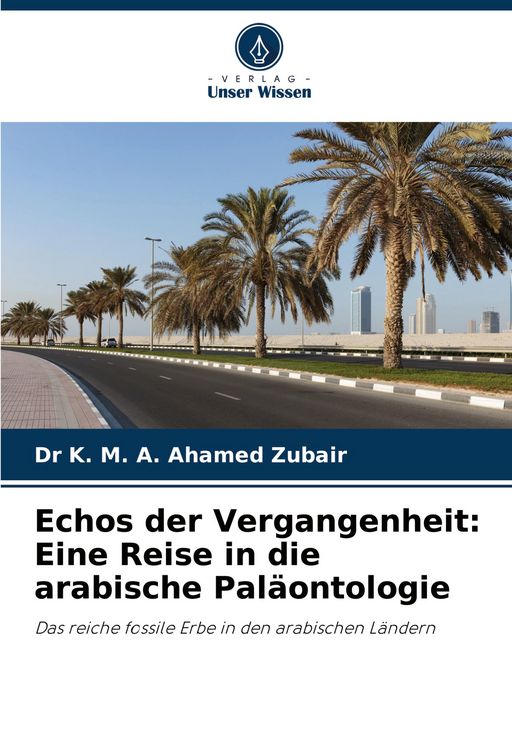 - VERLAG -
Unser Wissen

Dr K. M. A. Ahamed Zubair

Echos der Vergangenheit: Eine Reise in die arabische Paläontologie

Das reiche fossile Erbe in den arabischen Ländern